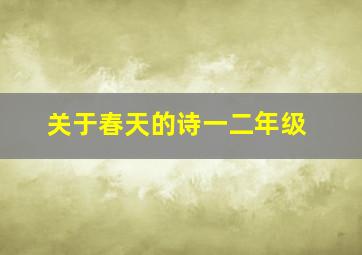 关于春天的诗一二年级